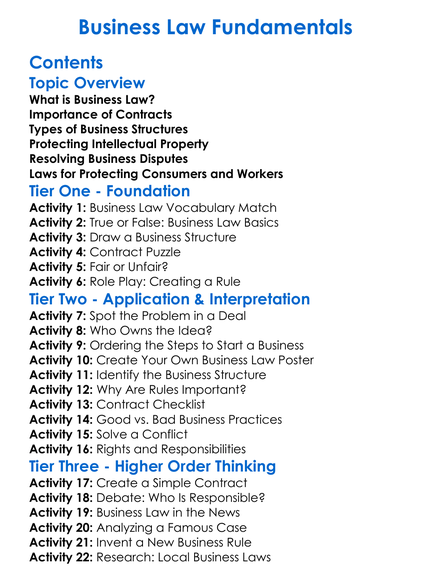 Business Law Fundamentals

Contents

Topic Overview

What is Business Law?
Importance of Contracts
Types of Business Structures
Protecting Intellectual Property
Resolving Business Disputes
Laws for Protecting Consumers and Workers

Tier One - Foundation

Activity 1: Business Law Vocabulary Match
Activity 2: True or False: Business Law Basics
Activity 3: Draw a Business Structure
Activity 4: Contract Puzzle
Activity 5: Fair or Unfair?
Activity 6: Role Play: Creating a Rule

Tier Two - Application & Interpretation

Activity 7: Spot the Problem in a Deal
Activity 8: Who Owns the Idea?
Activity 9: Ordering the Steps to Start a Business
Activity 10: Create Your Own Business Law Poster
Activity 11: Identify the Business Structure
Activity 12: Why Are Rules Important?
Activity 13: Contract Checklist
Activity 14: Good vs. Bad Business Practices
Activity 15: Solve a Conflict
Activity 16: Rights and Responsibilities

Tier Three - Higher Order Thinking

Activity 17: Create a Simple Contract
Activity 18: Debate: Who Is Responsible?
Activity 19: Business Law in the News
Activity 20: Analyzing a Famous Case
Activity 21: Invent a New Business Rule
Activity 22: Research: Local Business Laws